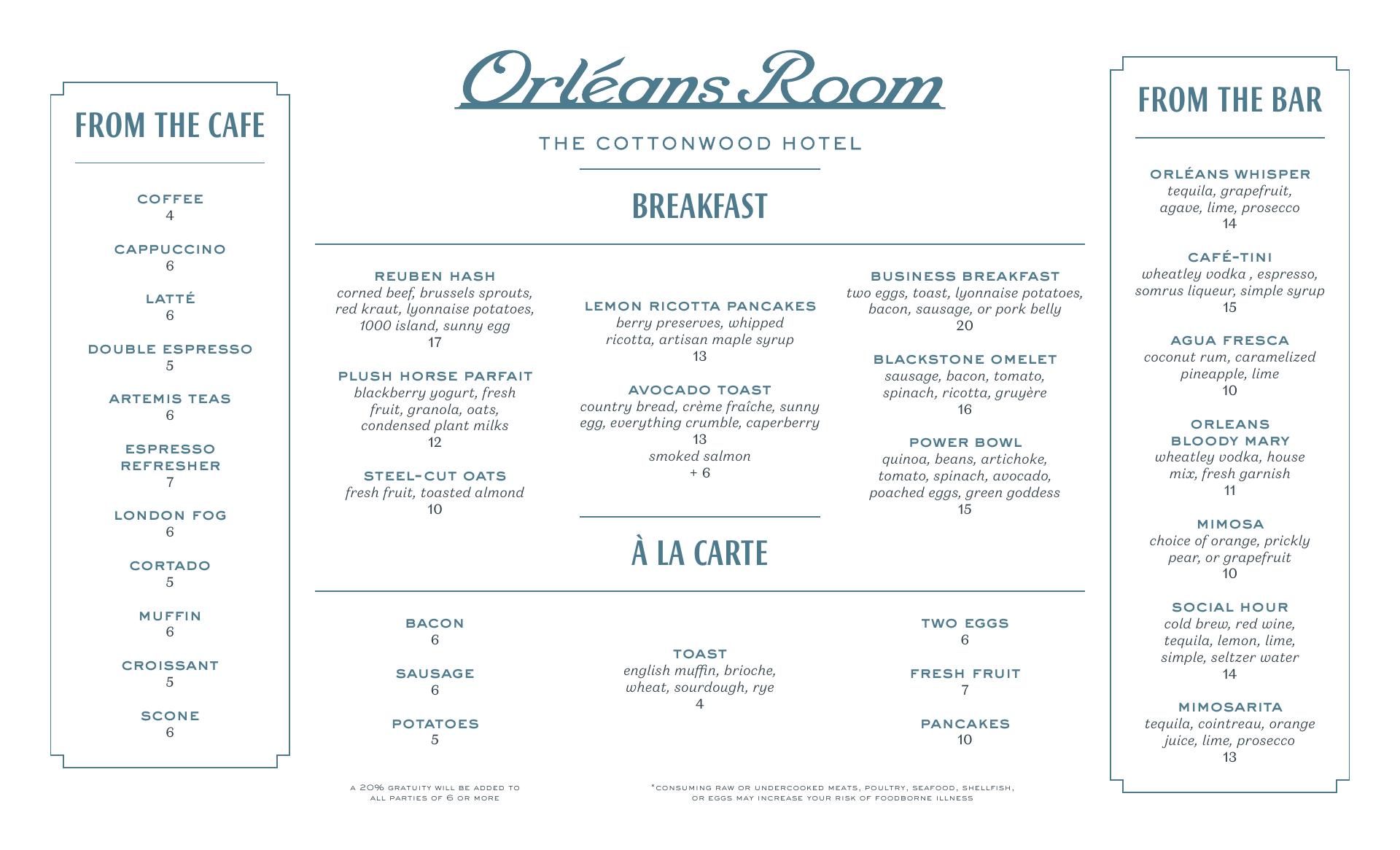 FROM THE CAFE

COFFEE
4

CAPPUCCINO
6

LATTÉ
6

DOUBLE ESPRESSO
5

ARTEMIS TEAS
6

ESPRESSO REFRESHER
7

LONDON FOG
6

CORTADO
5

MUFFIN
6

CROISSANT
5

SCONE
6

Orléans Room

THE COTTONWOOD HOTEL

BREAKFAST

REUBEN HASH
corned beef, brussels sprouts, red kraut, lyonnaise potatoes, 1000 island, sunny egg
17

PLUSH HORSE PARFAIT
blackberry yogurt, fresh fruit, granola, oats, condensed plant milks
12

STEEL-CUT OATS
fresh fruit, toasted almond
10

LEMON RICOTTA PANCAKES
berry preserves, whipped ricotta, artisan maple syrup
13

AVOCADO TOAST
country bread, crème fraîche, sunny egg, everything crumble, caperberry
13
smoked salmon
+ 6

BUSINESS BREAKFAST
two eggs, toast, lyonnaise potatoes, bacon, sausage, or pork belly
20

BLACKSTONE OMELET
sausage, bacon, tomato, spinach, ricotta, gruyère
16

POWER BOWL
quinoa, beans, artichoke, tomato, spinach, avocado, poached eggs, green goddess
15

À LA CARTE

BACON
6

SAUSAGE
6

POTATOES
5

TOAST
english muffin, brioche, wheat, sourdough, rye
4

TWO EGGS
6

FRESH FRUIT
7

PANCAKES
10

A 20% GRATUITY WILL BE ADDED TO ALL PARTIES OF 6 OR MORE

*CONSUMING RAW OR UNDERCOOKED MEATS, POULTRY, SEAFOOD, SHELLFISH, OR EGGS MAY INCREASE YOUR RISK OF FOODBORNE ILLNESS

FROM THE BAR

ORLÉANS WHISPER
tequila, grapefruit, agave, lime, prosecco
14

CAFÉ-TINI
wheatley vodka , espresso, somrus liqueur, simple syrup
15

AGUA FRESCA
coconut rum, caramelized pineapple, lime
10

ORLEANS BLOODY MARY
wheatley vodka, house mix, fresh garnish
11

MIMOSA
choice of orange, prickly pear, or grapefruit
10

SOCIAL HOUR
cold brew, red wine, tequila, lemon, lime, simple, seltzer water
14

MIMOSARITA
tequila, cointreau, orange juice, lime, prosecco
13